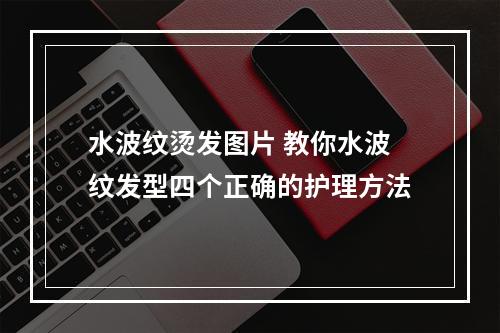 水波纹烫发图片 教你水波纹发型四个正确的护理方法